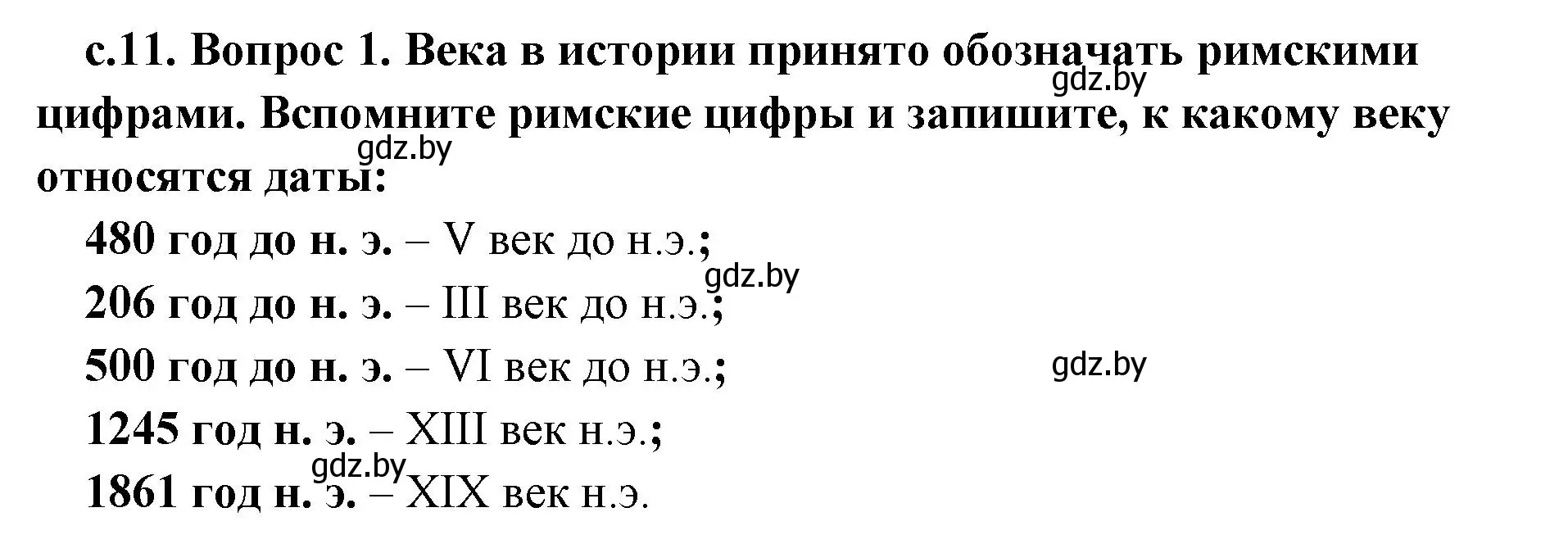 с.11. Вопрос 1. Века в истории принято обозначать римскими цифрами. Вспомните римские цифры и запишите, к какому веку относятся даты:

gdz.by

gdz.by

480 год до н. э. – V век до н.э.;

gdz.by

206 год до н. э. – III век до н.э.;

500 год до н. э. – VI век до н.э.;

gdz.by

1245 год н. э. – XIII век н.э.;

gdz.by

1861 год н. э. – XIX век н.э.